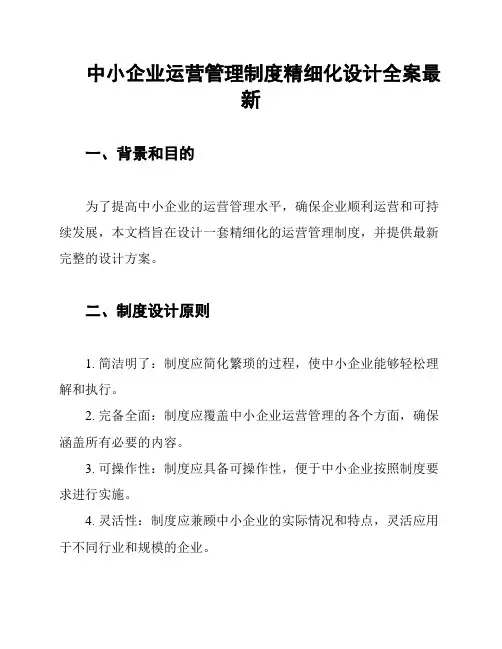 中小企业运营管理制度精细化设计全案最新

一、背景和目的

为了提高中小企业的运营管理水平，确保企业顺利运营和可持续发展，本文档旨在设计一套精细化的运营管理制度，并提供最新完整的设计方案。

二、制度设计原则

1. 简洁明了：制度应简化繁琐的过程，使中小企业能够轻松理解和执行。

2. 完备全面：制度应覆盖中小企业运营管理的各个方面，确保涵盖所有必要的内容。

3. 可操作性：制度应具备可操作性，便于中小企业按照制度要求进行实施。

4. 灵活性：制度应兼顾中小企业的实际情况和特点，灵活应用于不同行业和规模的企业。